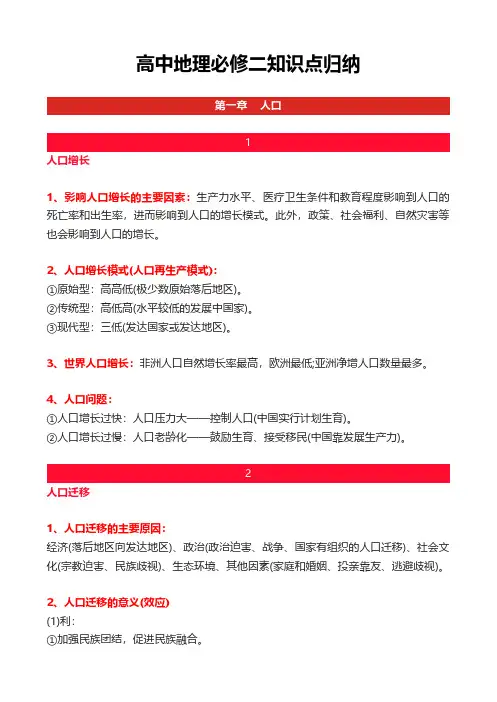 高中地理必修二知识点归纳

第一章　人口

1

人口增长

1、影响人口增长的主要因素：生产力水平、医疗卫生条件和教育程度影响到人口的死亡率和出生率，进而影响到人口的增长模式。此外，政策、社会福利、自然灾害等也会影响到人口的增长。

2、人口增长模式(人口再生产模式)：
①原始型：高高低(极少数原始落后地区)。
②传统型：高低高(水平较低的发展中国家)。
③现代型：三低(发达国家或发达地区)。

3、世界人口增长：非洲人口自然增长率最高，欧洲最低;亚洲净增人口数量最多。

4、人口问题：
①人口增长过快：人口压力大——控制人口(中国实行计划生育)。
②人口增长过慢：人口老龄化——鼓励生育、接受移民(中国靠发展生产力)。

2

人口迁移

1、人口迁移的主要原因：
经济(落后地区向发达地区)、政治(政治迫害、战争、国家有组织的人口迁移)、社会文化(宗教迫害、民族歧视)、生态环境、其他因素(家庭和婚姻、投亲靠友、逃避歧视)。

2、人口迁移的意义(效应)
(1)利：
①加强民族团结，促进民族融合。